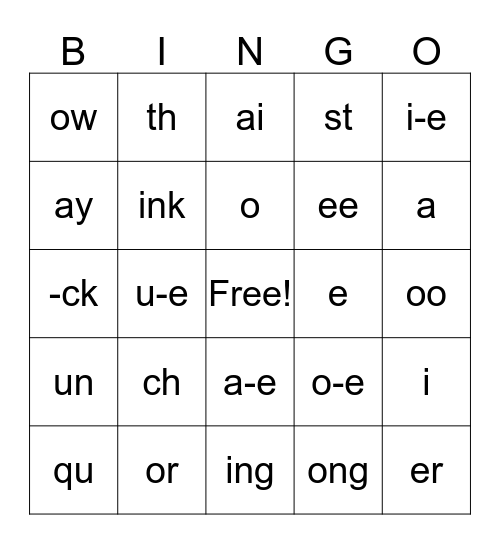 | B | I | N | G | O |
|---|---|---|---|---|
| ow | th | ai | st | i-e |
| ay | ink | o | ee | a |
| -ck | u-e | Free! | e | oo |
| un | ch | a-e | o-e | i |
| qu | or | ing | ong | er |